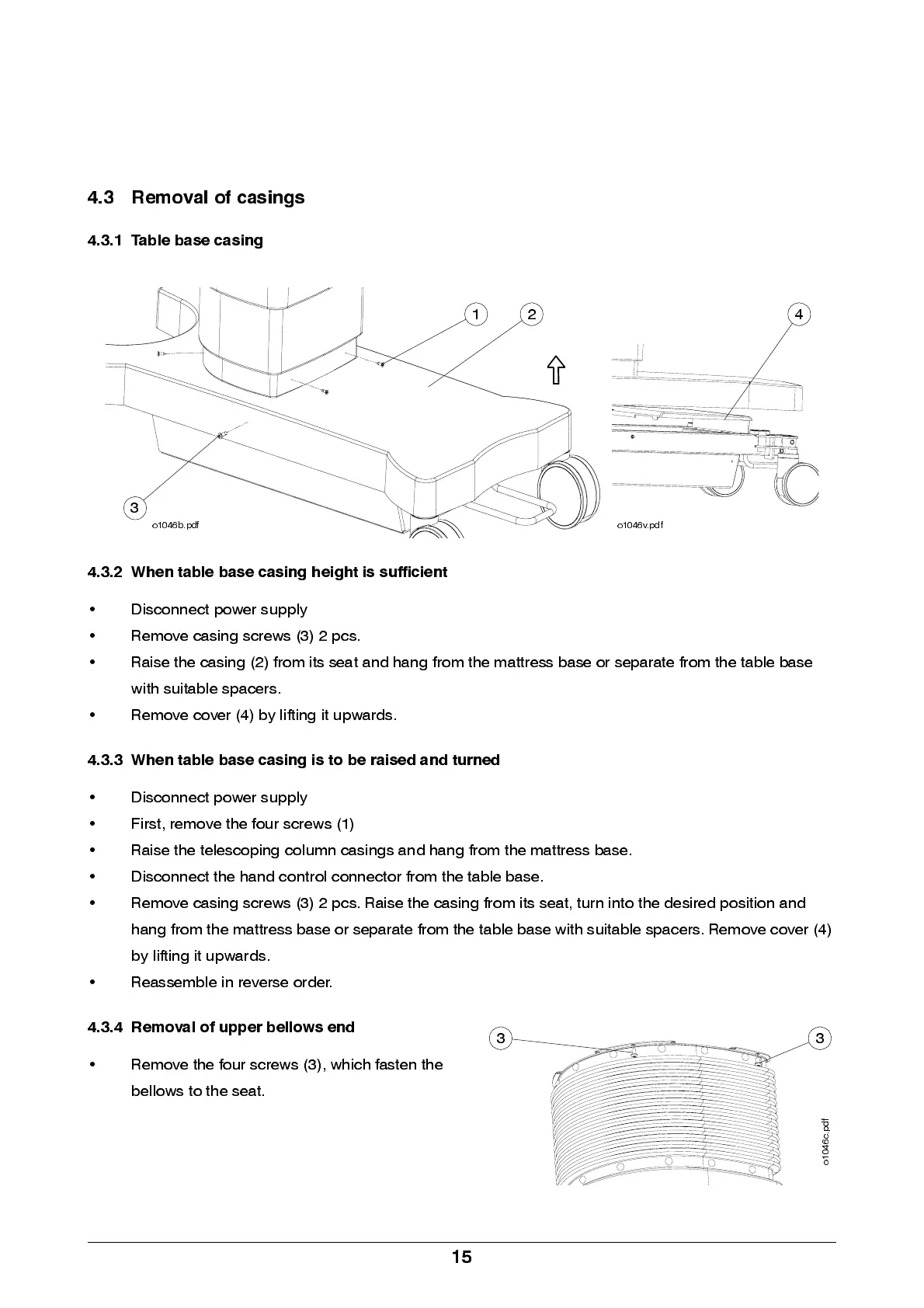 4.3 Removal of casings

4.3.1 Table base casing

1
2
4
3
o1046b.pdf
o1046v.pdf

4.3.2 When table base casing height is sufficient

• Disconnect power supply
• Remove casing screws (3) 2 pcs.
• Raise the casing (2) from its seat and hang from the mattress base or separate from the table base with suitable spacers.
• Remove cover (4) by lifting it upwards.

4.3.3 When table base casing is to be raised and turned

• Disconnect power supply
• First, remove the four screws (1)
• Raise the telescoping column casings and hang from the mattress base.
• Disconnect the hand control connector from the table base.
• Remove casing screws (3) 2 pcs. Raise the casing from its seat, turn into the desired position and hang from the mattress base or separate from the table base with suitable spacers. Remove cover (4) by lifting it upwards.
• Reassemble in reverse order.

4.3.4 Removal of upper bellows end

• Remove the four screws (3), which fasten the bellows to the seat.

3
3
o1046c.pdf

15